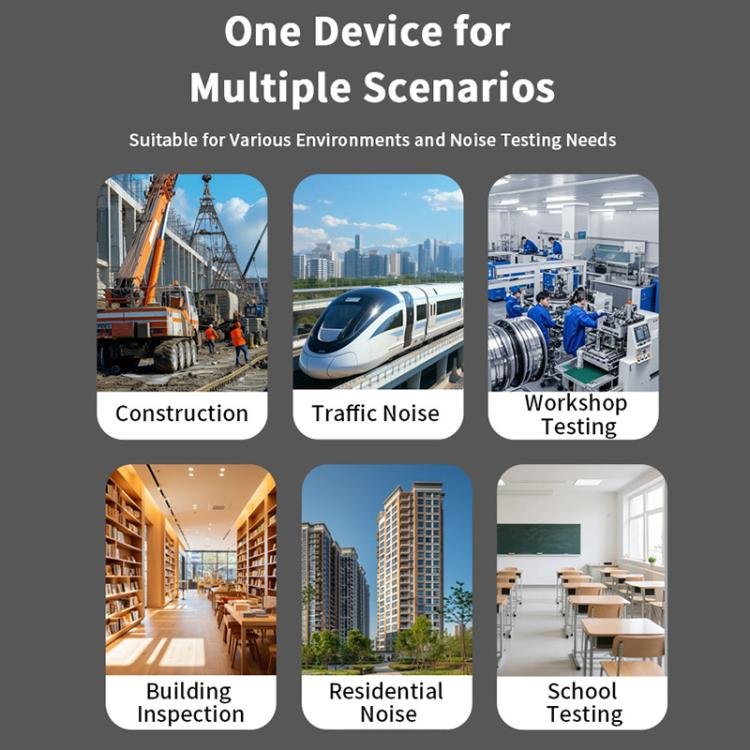 One Device for Multiple Scenarios

Suitable for Various Environments and Noise Testing Needs

Construction

Traffic Noise

Workshop Testing

Building Inspection

Residential Noise

School Testing